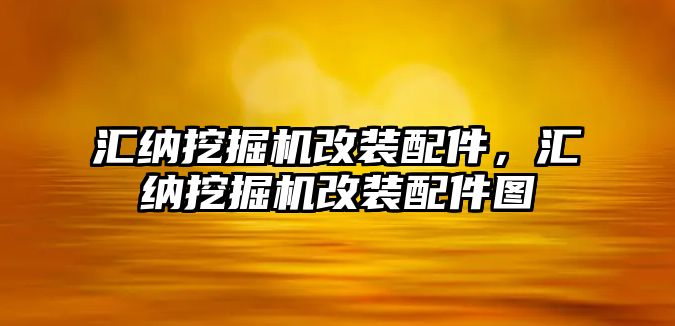 汇纳挖掘机改装配件，汇纳挖掘机改装配件图